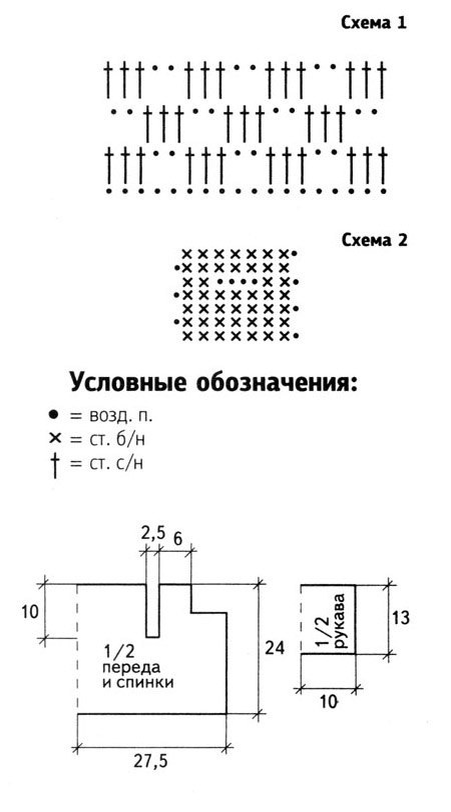 Схема 1

Схема 2

Условные обозначения:
● = возд. п.
× = ст. б/н
† = ст. с/н

2,5 6

10

1/2
переда
и спинки

24

27,5

1/2
рукава

13

10